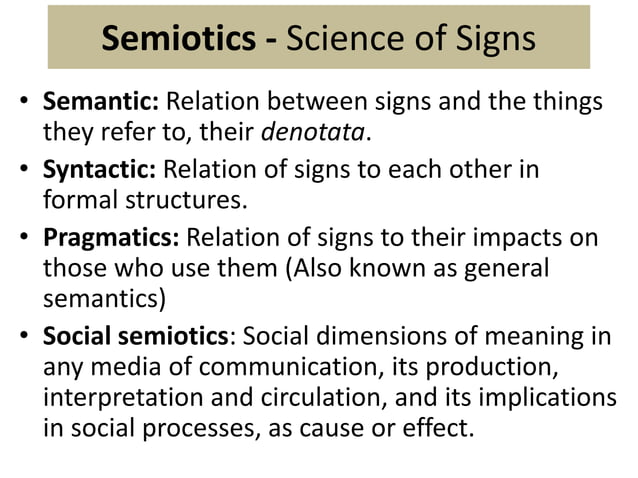 Semiotics - Science of Signs

• Semantic: Relation between signs and the things they refer to, their denotata.
• Syntactic: Relation of signs to each other in formal structures.
• Pragmatics: Relation of signs to their impacts on those who use them (Also known as general semantics)
• Social semiotics: Social dimensions of meaning in any media of communication, its production, interpretation and circulation, and its implications in social processes, as cause or effect.